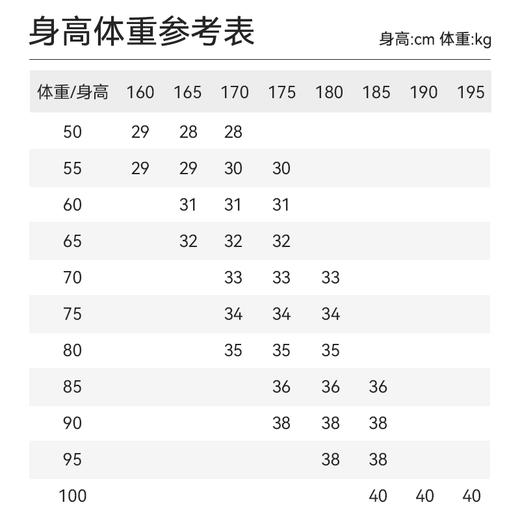 身高体重参考表

身高:cm 体重:kg

| 体重/身高 | 160 | 165 | 170 | 175 | 180 | 185 | 190 | 195 |
|---|---|---|---|---|---|---|---|---|
| 50 | 29 | 28 | 28 | | | | | |
| 55 | 29 | 29 | 30 | 30 | | | | |
| 60 | | 31 | 31 | 31 | | | | |
| 65 | | 32 | 32 | 32 | | | | |
| 70 | | | 33 | 33 | 33 | | | |
| 75 | | | 34 | 34 | 34 | | | |
| 80 | | | 35 | 35 | 35 | | | |
| 85 | | | | 36 | 36 | 36 | | |
| 90 | | | | 38 | 38 | 38 | | |
| 95 | | | | | 38 | 38 | | |
| 100 | | | | | | 40 | 40 | 40 |